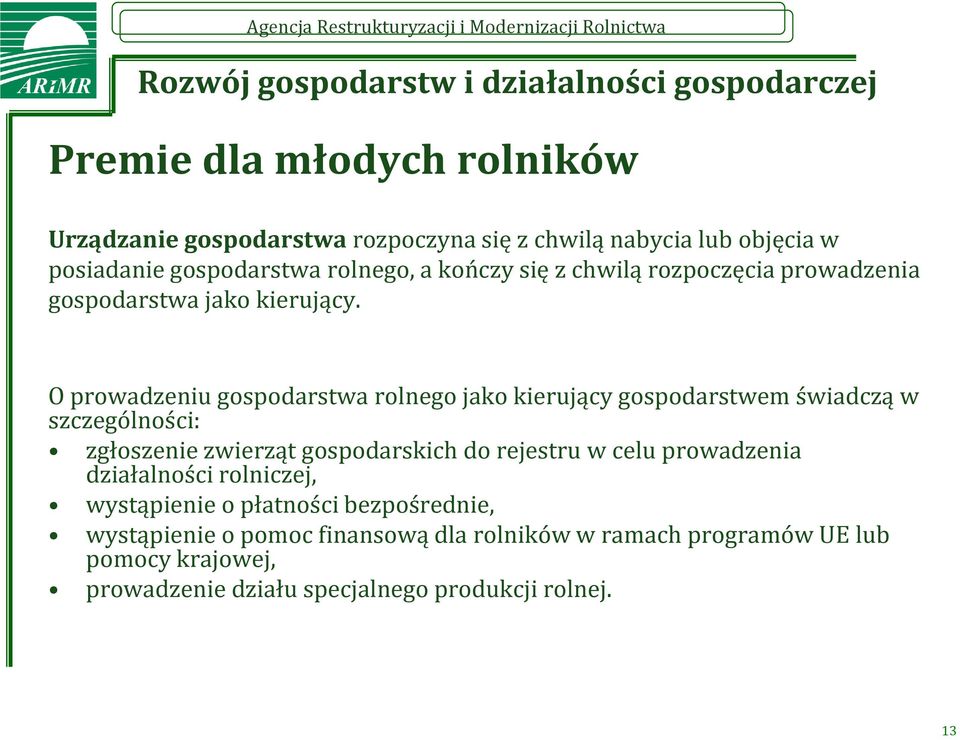 ARiMR

Agencja Restrukturyzacji i Modernizacji Rolnictwa

Rozwój gospodarstw i działalności gospodarczej

Premie dla młodych rolników

Urządzanie gospodarstwa rozpoczyna się z chwilą nabycia lub objęcia w posiadanie gospodarstwa rolnego, a kończy się z chwilą rozpoczęcia prowadzenia gospodarstwa jako kierujący.

O prowadzeniu gospodarstwa rolnego jako kierujący gospodarstwem świadczą w szczególności:
• zgłoszenie zwierząt gospodarskich do rejestru w celu prowadzenia działalności rolniczej,
• wystąpienie o płatności bezpośrednie,
• wystąpienie o pomoc finansową dla rolników w ramach programów UE lub pomocy krajowej,
• prowadzenie działu specjalnego produkcji rolnej.

13